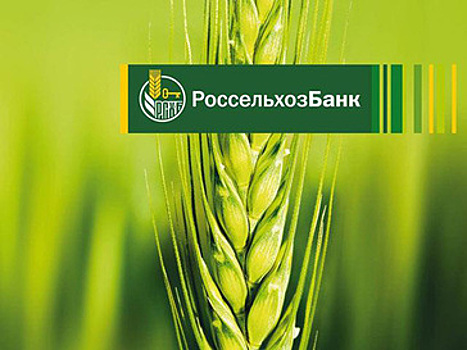 РСХБ
РоссельхозБанк